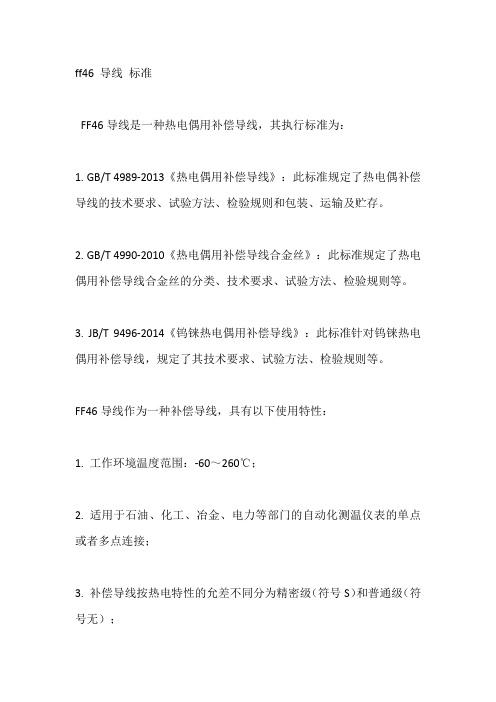 ff46 导线 标准

FF46 导线是一种热电偶用补偿导线，其执行标准为：

1. GB/T 4989-2013《热电偶用补偿导线》：此标准规定了热电偶补偿导线的技术要求、试验方法、检验规则和包装、运输及贮存。

2. GB/T 4990-2010《热电偶用补偿导线合金丝》：此标准规定了热电偶用补偿导线合金丝的分类、技术要求、试验方法、检验规则等。

3. JB/T 9496-2014《钨铼热电偶用补偿导线》：此标准针对钨铼热电偶用补偿导线，规定了其技术要求、试验方法、检验规则等。

FF46 导线作为一种补偿导线，具有以下使用特性：

1. 工作环境温度范围：-60～260℃；

2. 适用于石油、化工、冶金、电力等部门的自动化测温仪表的单点或者多点连接；

3. 补偿导线按热电特性的允差不同分为精密级（符号 S）和普通级（符号无）；